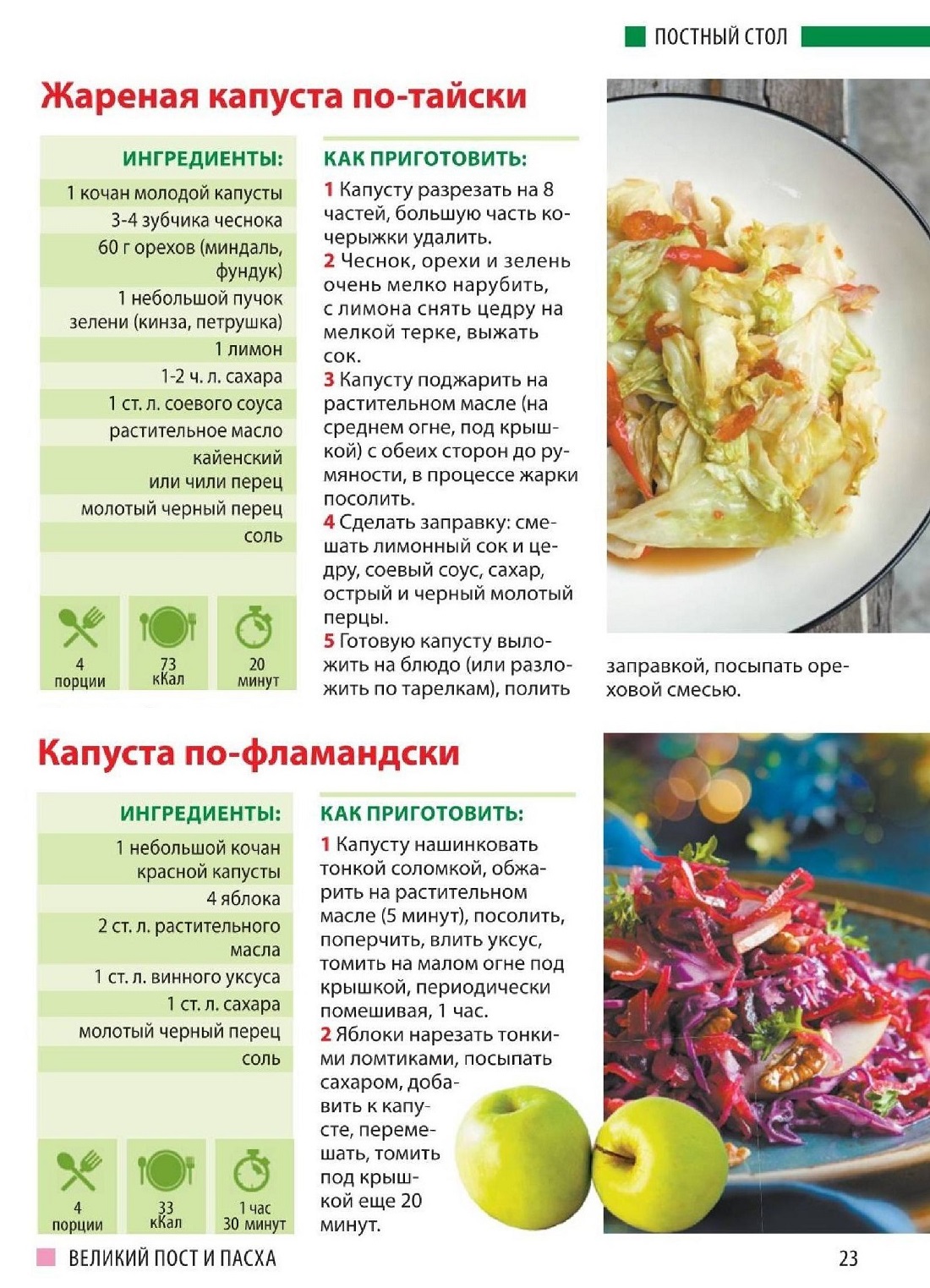 ПОСТНЫЙ СТОЛ

Жареная капуста по-тайски

ИНГРЕДИЕНТЫ:
1 кочан молодой капусты
3-4 зубчика чеснока
60 г орехов (миндаль, фундук)
1 небольшой пучок зелени (кинза, петрушка)
1 лимон
1-2 ч. л. сахара
1 ст. л. соевого соуса
растительное масло
кайенский или чили перец
молотый черный перец
соль

4 порции
73 кКал
20 минут

КАК ПРИГОТОВИТЬ:
1 Капусту разрезать на 8 частей, большую часть кочерыжки удалить.
2 Чеснок, орехи и зелень очень мелко нарубить, с лимона снять цедру на мелкой терке, выжать сок.
3 Капусту поджарить на растительном масле (на среднем огне, под крышкой) с обеих сторон до румяности, в процессе жарки посолить.
4 Сделать заправку: смешать лимонный сок и цедру, соевый соус, сахар, острый и черный молотый перцы.
5 Готовую капусту выложить на блюдо (или разложить по тарелкам), полить заправкой, посыпать ореховой смесью.

Капуста по-фламандски

ИНГРЕДИЕНТЫ:
1 небольшой кочан красной капусты
4 яблока
2 ст. л. растительного масла
1 ст. л. винного уксуса
1 ст. л. сахара
молотый черный перец
соль

4 порции
33 кКал
1 час 30 минут

КАК ПРИГОТОВИТЬ:
1 Капусту нашинковать тонкой соломкой, обжарить на растительном масле (5 минут), посолить, поперчить, влить уксус, томить на малом огне под крышкой, периодически помешивая, 1 час.
2 Яблоки нарезать тонкими ломтиками, посыпать сахаром, добавить к капусте, перемешать, томить под крышкой еще 20 минут.

ВЕЛИКИЙ ПОСТ И ПАСХА
23